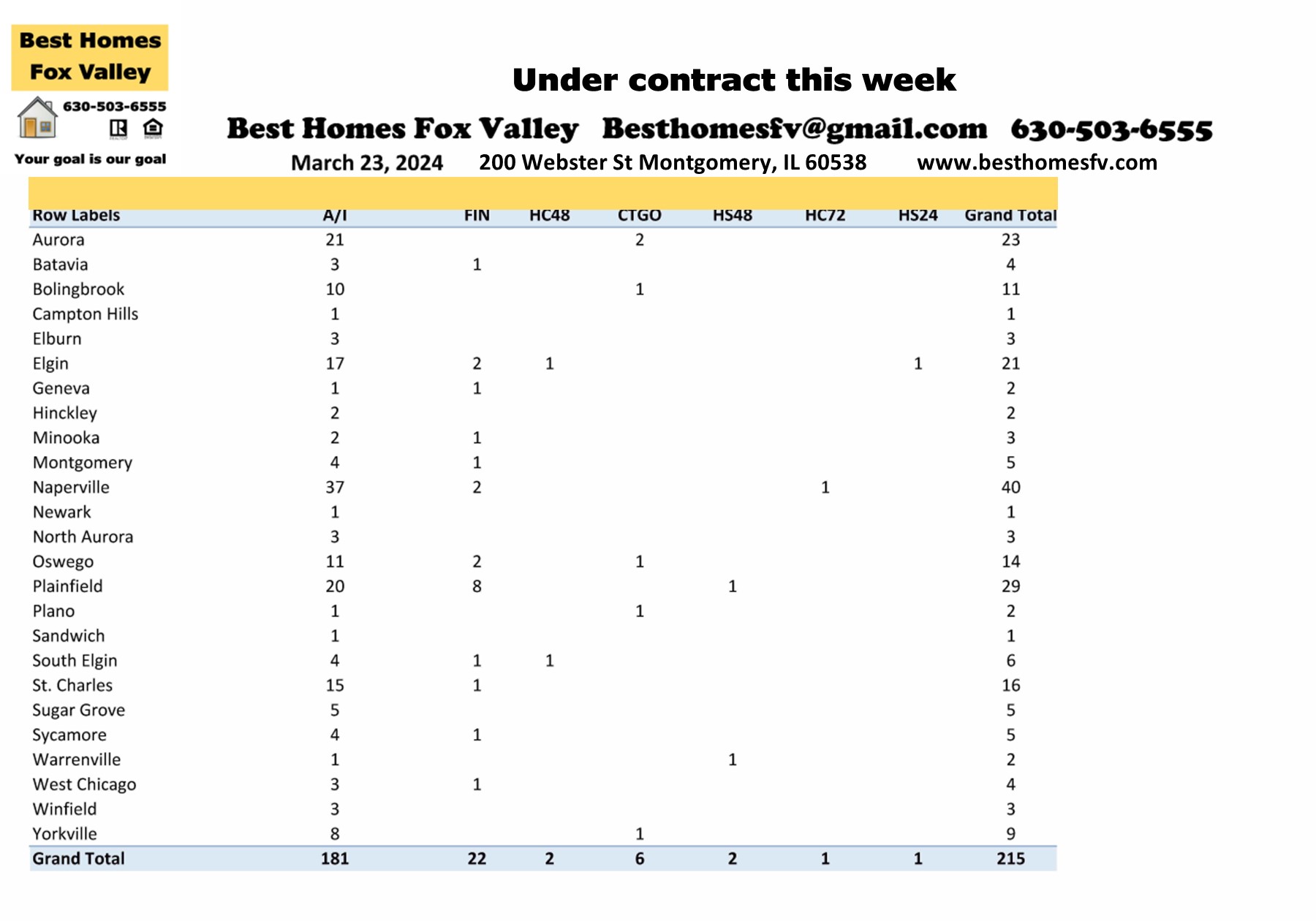 Best Homes
Fox Valley

630-503-6555

Your goal is our goal

Under contract this week

Best Homes Fox Valley Besthomesfv@gmail.com 630-503-6555

March 23, 2024 200 Webster St Montgomery, IL 60538 www.besthomesfv.com

| Row Labels | A/I | FIN | HC48 | CTGO | HS48 | HC72 | HS24 | Grand Total |
|---|---|---|---|---|---|---|---|---|
| Aurora | 21 | | | 2 | | | | 23 |
| Batavia | 3 | 1 | | | | | | 4 |
| Bolingbrook | 10 | | | 1 | | | | 11 |
| Campton Hills | 1 | | | | | | | 1 |
| Elburn | 3 | | | | | | | 3 |
| Elgin | 17 | 2 | 1 | | | | 1 | 21 |
| Geneva | 1 | 1 | | | | | | 2 |
| Hinckley | 2 | | | | | | | 2 |
| Minooka | 2 | 1 | | | | | | 3 |
| Montgomery | 4 | 1 | | | | | | 5 |
| Naperville | 37 | 2 | | | | 1 | | 40 |
| Newark | 1 | | | | | | | 1 |
| North Aurora | 3 | | | | | | | 3 |
| Oswego | 11 | 2 | | 1 | | | | 14 |
| Plainfield | 20 | 8 | | | 1 | | | 29 |
| Plano | 1 | | | 1 | | | | 2 |
| Sandwich | 1 | | | | | | | 1 |
| South Elgin | 4 | 1 | 1 | | | | | 6 |
| St. Charles | 15 | 1 | | | | | | 16 |
| Sugar Grove | 5 | | | | | | | 5 |
| Sycamore | 4 | 1 | | | | | | 5 |
| Warrenville | 1 | | | | 1 | | | 2 |
| West Chicago | 3 | 1 | | | | | | 4 |
| Winfield | 3 | | | | | | | 3 |
| Yorkville | 8 | | | 1 | | | | 9 |
| Grand Total | 181 | 22 | 2 | 6 | 2 | 1 | 1 | 215 |